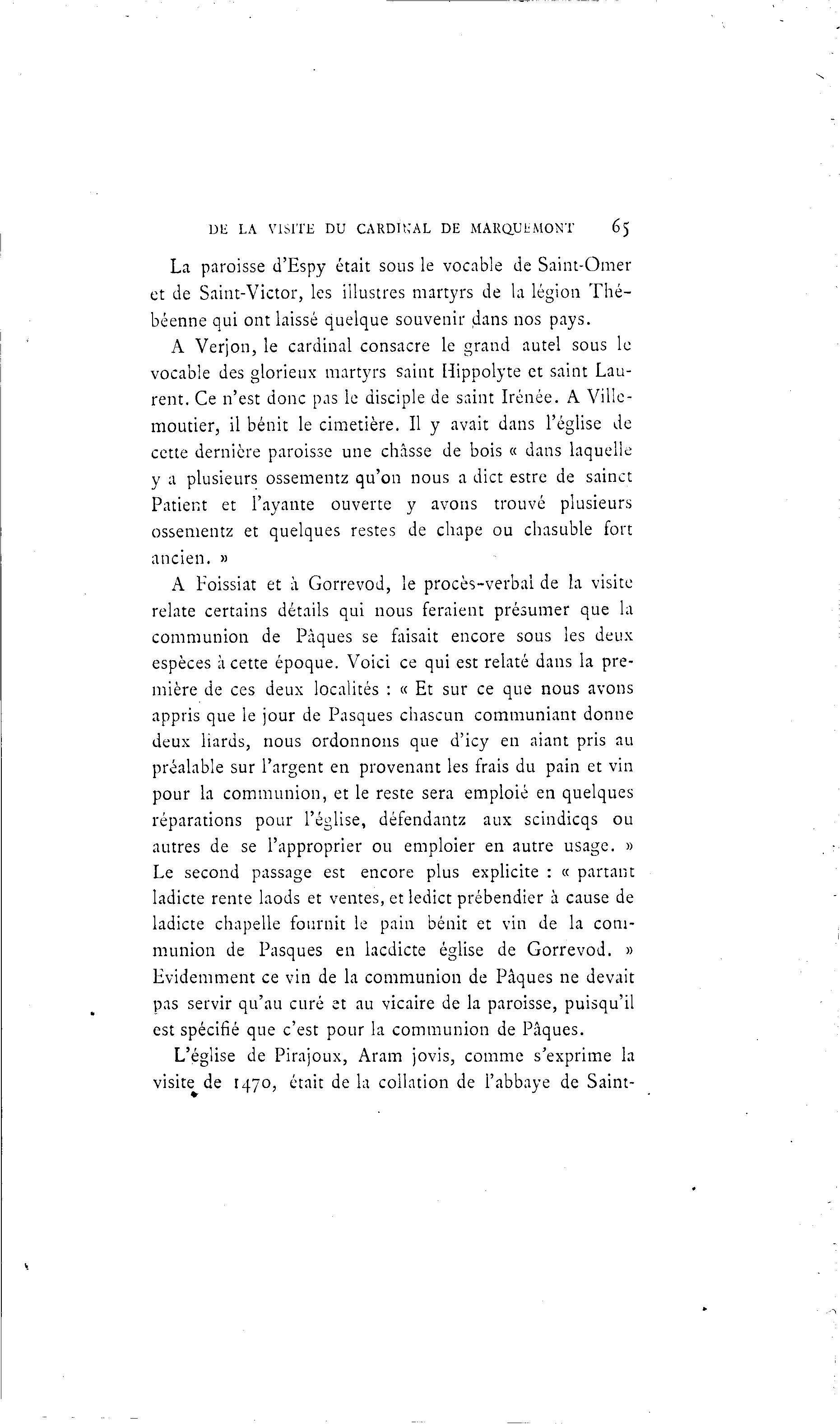 DE LA VISITE DU CARDINAL DE MARQUEMONT 65

La paroisse d'Espy était sous le vocable de Saint-Omer et de Saint-Victor, les illustres martyrs de la légion Thébéenne qui ont laissé quelque souvenir dans nos pays.

A Verjon, le cardinal consacre le grand autel sous le vocable des glorieux martyrs saint Hippolyte et saint Laurent. Ce n'est donc pas le disciple de saint Irénée. A Villemoutier, il bénit le cimetière. Il y avait dans l'église de cette dernière paroisse une châsse de bois « dans laquelle y a plusieurs ossementz qu'on nous a dict estre de sainct Patient et l'ayante ouverte y avons trouvé plusieurs ossementz et quelques restes de chape ou chasuble fort ancien. »

A Foissiat et à Gorrevod, le procès-verbal de la visite relate certains détails qui nous feraient présumer que la communion de Pâques se faisait encore sous les deux espèces à cette époque. Voici ce qui est relaté dans la première de ces deux localités : « Et sur ce que nous avons appris que le jour de Pasques chascun communiant donne deux liards, nous ordonnons que d'icy en aiant pris au préalable sur l'argent en provenant les frais du pain et vin pour la communion, et le reste sera emploié en quelques réparations pour l'église, défendantz aux scindicqs ou autres de se l'approprier ou emploier en autre usage. » Le second passage est encore plus explicite : « partant ladicte rente laods et ventes, et ledict prébendier à cause de ladicte chapelle fournit le pain bénit et vin de la communion de Pasques en lacdicte église de Gorrevod. » Evidemment ce vin de la communion de Pâques ne devait pas servir qu'au curé et au vicaire de la paroisse, puisqu'il est spécifié que c'est pour la communion de Pâques.

L'église de Pirajoux, Aram jovis, comme s'exprime la visite de 1470, était de la collation de l'abbaye de Saint-